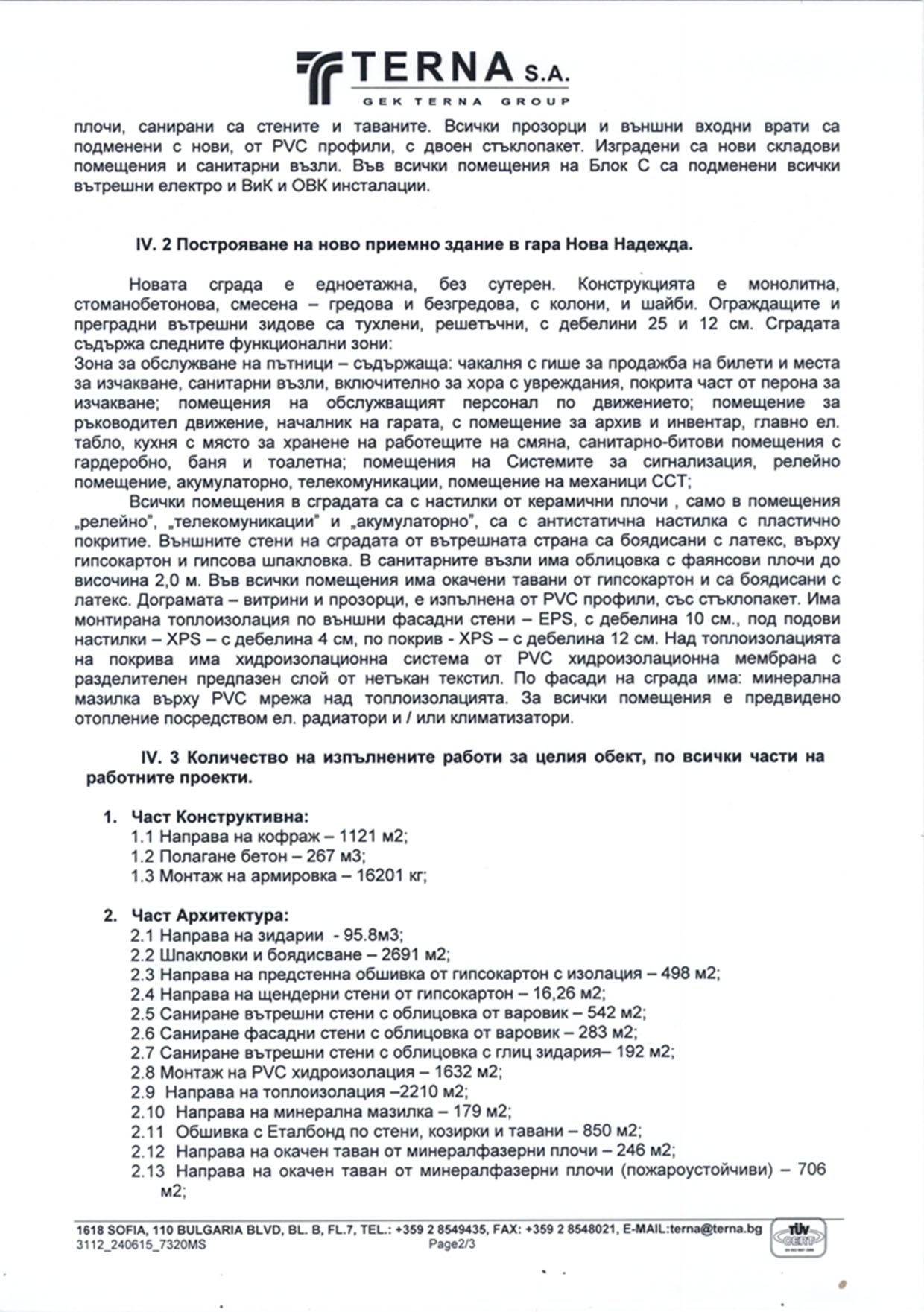 TERNA S.A.
GEK TERNA GROUP

плочи, санирани са стените и таваните. Всички прозорци и външни входни врати са подменени с нови, от PVC профили, с двоен стъклопакет. Изградени са нови складови помещения и санитарни възли. Във всички помещения на Блок С са подменени всички вътрешни електро и ВиК и ОВК инсталации.

IV. 2 Построяване на ново приемно здание в гара Нова Надежда.

Новата сграда е едноетажна, без сутерен. Конструкцията е монолитна, стоманобетонова, смесена – гредова и безгредова, с колони, и шайби. Ограждащите и преградни вътрешни зидове са тухлени, решетъчни, с дебелини 25 и 12 см. Сградата съдържа следните функционални зони:
Зона за обслужване на пътници – съдържаща: чакалня с гише за продажба на билети и места за изчакване, санитарни възли, включително за хора с увреждания, покрита част от перона за изчакване; помещения на обслужващият персонал по движението; помещение за ръководител движение, началник на гарата, с помещение за архив и инвентар, главно ел. табло, кухня с място за хранене на работещите на смяна, санитарно-битови помещения с гардеробно, баня и тоалетна; помещения на Системите за сигнализация, релейно помещение, акумулаторно, телекомуникации, помещение на механици ССТ;
Всички помещения в сградата са с настилки от керамични плочи , само в помещения „релейно", „телекомуникации" и „акумулаторно", са с антистатична настилка с пластично покритие. Външните стени на сградата от вътрешната страна са боядисани с латекс, върху гипсокартон и гипсова шпакловка. В санитарните възли има облицовка с фаянсови плочи до височина 2,0 м. Във всички помещения има окачени тавани от гипсокартон и са боядисани с латекс. Дограмата – витрини и прозорци, е изпълнена от PVC профили, със стъклопакет. Има монтирана топлоизолация по външни фасадни стени – EPS, с дебелина 10 см., под подови настилки – XPS – с дебелина 4 см, по покрив - XPS – с дебелина 12 см. Над топлоизолацията на покрива има хидроизолационна система от PVC хидроизолационна мембрана с разделителен предпазен слой от нетъкан текстил. По фасади на сграда има: минерална мазилка върху PVC мрежа над топлоизолацията. За всички помещения е предвидено отопление посредством ел. радиатори и / или климатизатори.

IV. 3 Количество на изпълнените работи за целия обект, по всички части на работните проекти.

1. Част Конструктивна:
1.1 Направа на кофраж – 1121 м2;
1.2 Полагане бетон – 267 м3;
1.3 Монтаж на армировка – 16201 кг;

2. Част Архитектура:
2.1 Направа на зидарии - 95.8м3;
2.2 Шпакловки и боядисване – 2691 м2;
2.3 Направа на предстенна обшивка от гипсокартон с изолация – 498 м2;
2.4 Направа на щендерни стени от гипсокартон – 16,26 м2;
2.5 Саниране вътрешни стени с облицовка от варовик – 542 м2;
2.6 Саниране фасадни стени с облицовка от варовик – 283 м2;
2.7 Саниране вътрешни стени с облицовка с глиц зидария– 192 м2;
2.8 Монтаж на PVC хидроизолация – 1632 м2;
2.9 Направа на топлоизолация –2210 м2;
2.10 Направа на минерална мазилка – 179 м2;
2.11 Обшивка с Еталбонд по стени, козирки и тавани – 850 м2;
2.12 Направа на окачен таван от минералфазерни плочи – 246 м2;
2.13 Направа на окачен таван от минералфазерни плочи (пожароустойчиви) – 706 м2;

1618 SOFIA, 110 BULGARIA BLVD, BL. B, FL.7, TEL.: +359 2 8549435, FAX: +359 2 8548021, E-MAIL:terna@terna.bg
3112_240615_7320MS Page2/3
TÜV CERT